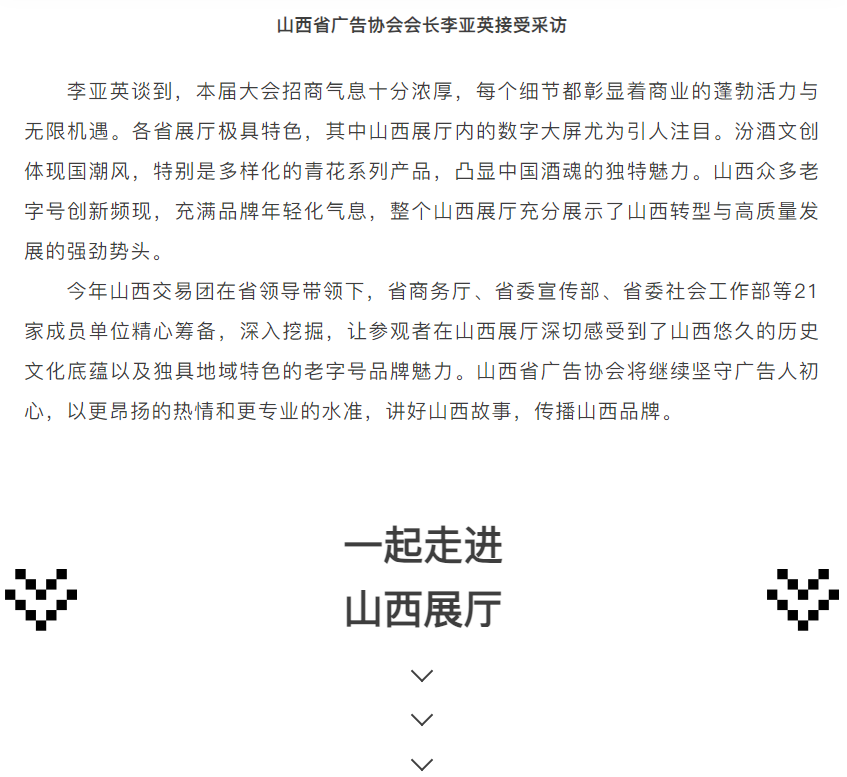 山西省广告协会会长李亚英接受采访

李亚英谈到，本届大会招商气息十分浓厚，每个细节都彰显着商业的蓬勃活力与无限机遇。各省展厅极具特色，其中山西展厅内的数字大屏尤为引人注目。汾酒文创体现国潮风，特别是多样化的青花系列产品，凸显中国酒魂的独特魅力。山西众多老字号创新频现，充满品牌年轻化气息，整个山西展厅充分展示了山西转型与高质量发展的强劲势头。

今年山西交易团在省领导带领下，省商务厅、省委宣传部、省委社会工作部等21家成员单位精心筹备，深入挖掘，让参观者在山西展厅深切感受到了山西悠久的历史文化底蕴以及独具地域特色的老字号品牌魅力。山西省广告协会将继续坚守广告人初心，以更昂扬的热情和更专业的水准，讲好山西故事，传播山西品牌。

一起走进
山西展厅